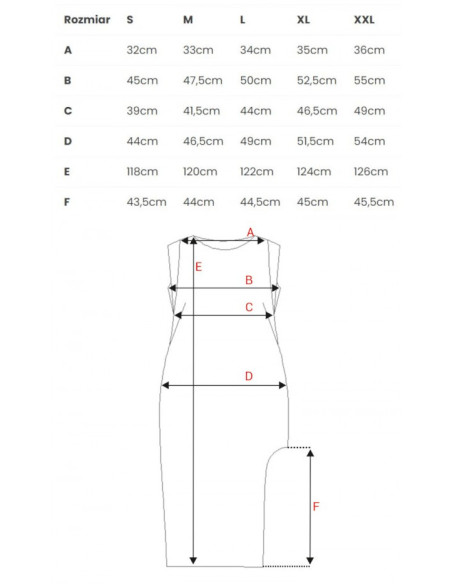 | Rozmiar | S | M | L | XL | XXL |
|---|---|---|---|---|---|
| A | 32cm | 33cm | 34cm | 35cm | 36cm |
| B | 45cm | 47,5cm | 50cm | 52,5cm | 55cm |
| C | 39cm | 41,5cm | 44cm | 46,5cm | 49cm |
| D | 44cm | 46,5cm | 49cm | 51,5cm | 54cm |
| E | 118cm | 120cm | 122cm | 124cm | 126cm |
| F | 43,5cm | 44cm | 44,5cm | 45cm | 45,5cm |

A
E
B
C
D
F